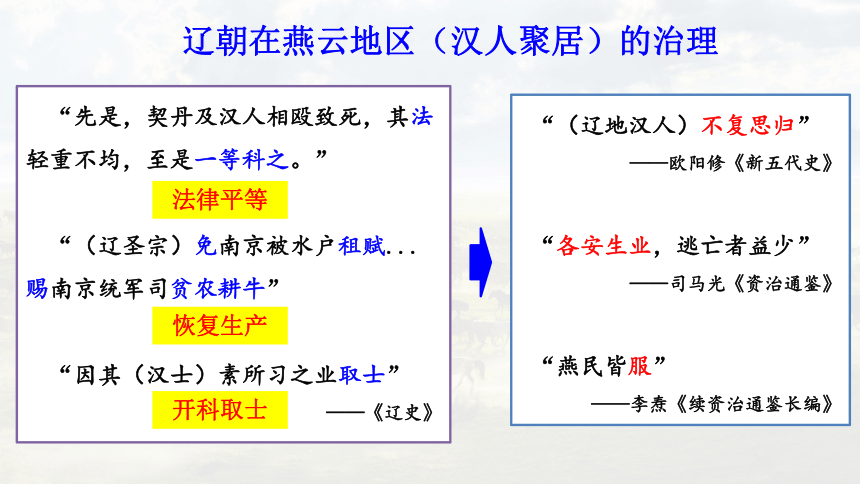 辽朝在燕云地区（汉人聚居）的治理

“先是，契丹及汉人相殴致死，其法轻重不均，至是一等科之。”

法律平等

“（辽圣宗）免南京被水户租赋...赐南京统军司贫农耕牛”

恢复生产

“因其（汉士）素所习之业取士”

开科取士

——《辽史》

“（辽地汉人）不复思归”

——欧阳修《新五代史》

“各安生业，逃亡者益少”

——司马光《资治通鉴》

“燕民皆服”

——李焘《续资治通鉴长编》